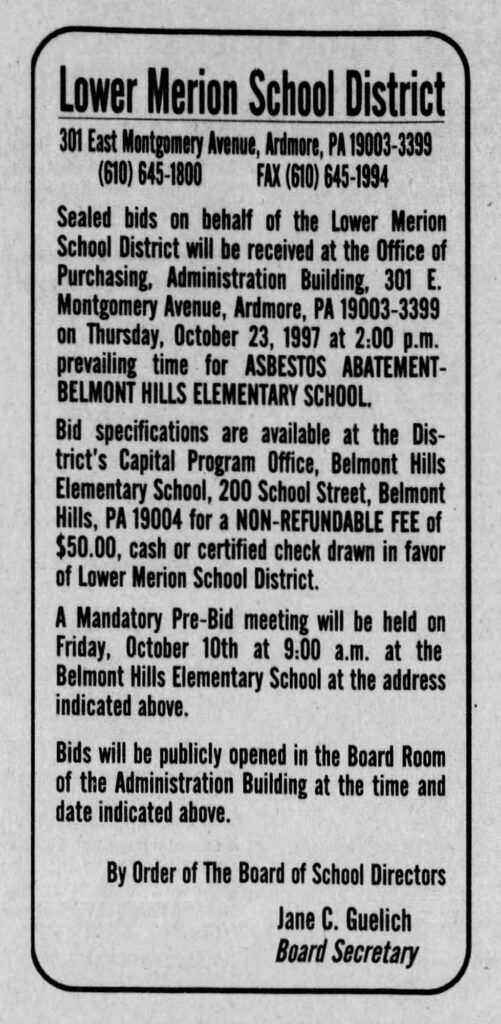 Lower Merion School District

301 East Montgomery Avenue, Ardmore, PA 19003-3399
(610) 645-1800 FAX (610) 645-1994

Sealed bids on behalf of the Lower Merion School District will be received at the Office of Purchasing, Administration Building, 301 E. Montgomery Avenue, Ardmore, PA 19003-3399 on Thursday, October 23, 1997 at 2:00 p.m. prevailing time for ASBESTOS ABATEMENT-BELMONT HILLS ELEMENTARY SCHOOL.

Bid specifications are available at the District's Capital Program Office, Belmont Hills Elementary School, 200 School Street, Belmont Hills, PA 19004 for a NON-REFUNDABLE FEE of $50.00, cash or certified check drawn in favor of Lower Merion School District.

A Mandatory Pre-Bid meeting will be held on Friday, October 10th at 9:00 a.m. at the Belmont Hills Elementary School at the address indicated above.

Bids will be publicly opened in the Board Room of the Administration Building at the time and date indicated above.

By Order of The Board of School Directors

Jane C. Guelich
Board Secretary